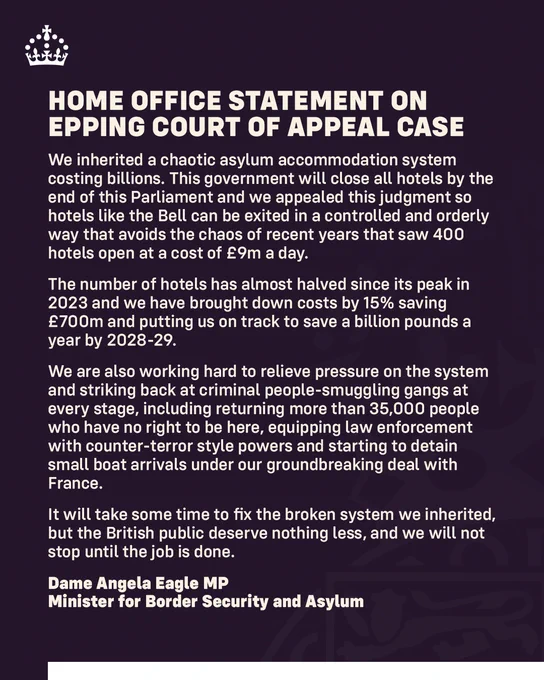 HOME OFFICE STATEMENT ON EPPING COURT OF APPEAL CASE

We inherited a chaotic asylum accommodation system costing billions. This government will close all hotels by the end of this Parliament and we appealed this judgment so hotels like the Bell can be exited in a controlled and orderly way that avoids the chaos of recent years that saw 400 hotels open at a cost of £9m a day.

The number of hotels has almost halved since its peak in 2023 and we have brought down costs by 15% saving £700m and putting us on track to save a billion pounds a year by 2028-29.

We are also working hard to relieve pressure on the system and striking back at criminal people-smuggling gangs at every stage, including returning more than 35,000 people who have no right to be here, equipping law enforcement with counter-terror style powers and starting to detain small boat arrivals under our groundbreaking deal with France.

It will take some time to fix the broken system we inherited, but the British public deserve nothing less, and we will not stop until the job is done.

Dame Angela Eagle MP
Minister for Border Security and Asylum